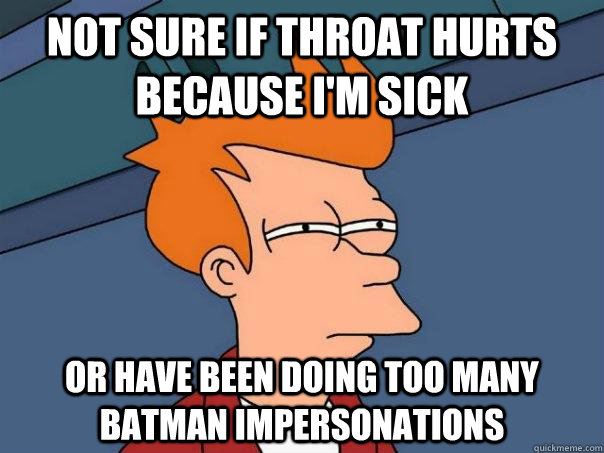 NOT SURE IF THROAT HURTS BECAUSE I'M SICK

OR HAVE BEEN DOING TOO MANY BATMAN IMPERSONATIONS

quickmeme.com